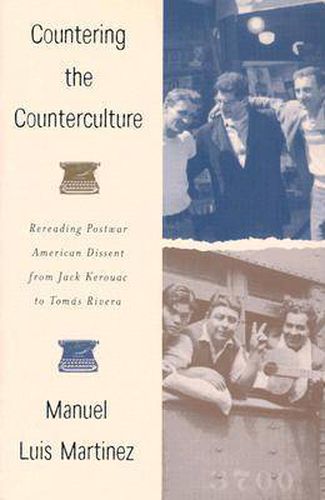 Countering the Counterculture

Rereading Postwar American Dissent from Jack Kerouac to Tomás Rivera

Manuel Luis Martinez

3700